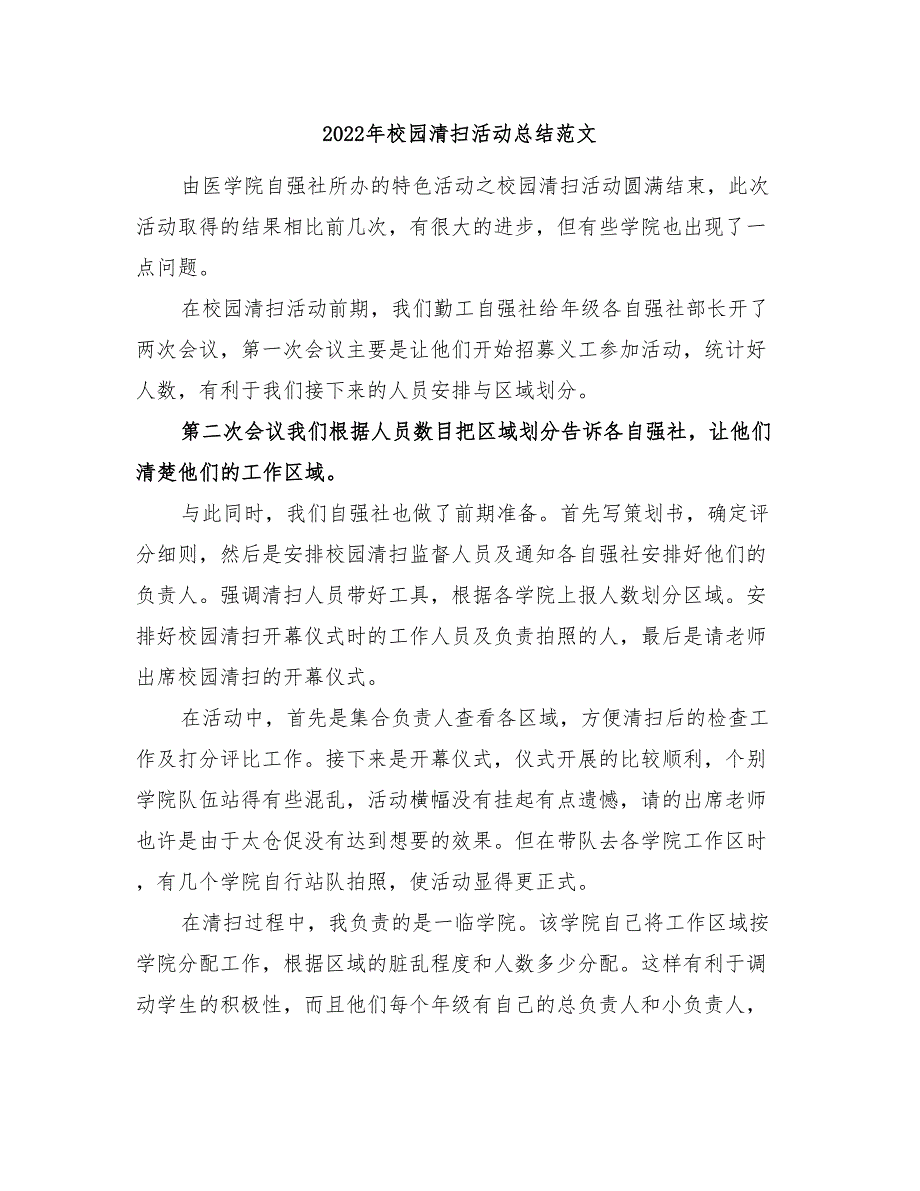 2022年校园清扫活动总结范文

由医学院自强社所办的特色活动之校园清扫活动圆满结束，此次活动取得的结果相比前几次，有很大的进步，但有些学院也出现了一点问题。

在校园清扫活动前期，我们勤工自强社给年级各自强社部长开了两次会议，第一次会议主要是让他们开始招募义工参加活动，统计好人数，有利于我们接下来的人员安排与区域划分。

第二次会议我们根据人员数目把区域划分告诉各自强社，让他们清楚他们的工作区域。

与此同时，我们自强社也做了前期准备。首先写策划书，确定评分细则，然后是安排校园清扫监督人员及通知各自强社安排好他们的负责人。强调清扫人员带好工具，根据各学院上报人数划分区域。安排好校园清扫开幕仪式时的工作人员及负责拍照的人，最后是请老师出席校园清扫的开幕仪式。

在活动中，首先是集合负责人查看各区域，方便清扫后的检查工作及打分评比工作。接下来是开幕仪式，仪式开展的比较顺利，个别学院队伍站得有些混乱，活动横幅没有挂起有点遗憾，请的出席老师也许是由于太仓促没有达到想要的效果。但在带队去各学院工作区时，有几个学院自行站队拍照，使活动显得更正式。

在清扫过程中，我负责的是一临学院。该学院自己将工作区域按学院分配工作，根据区域的脏乱程度和人数多少分配。这样有利于调动学生的积极性，而且他们每个年级有自己的总负责人和小负责人，